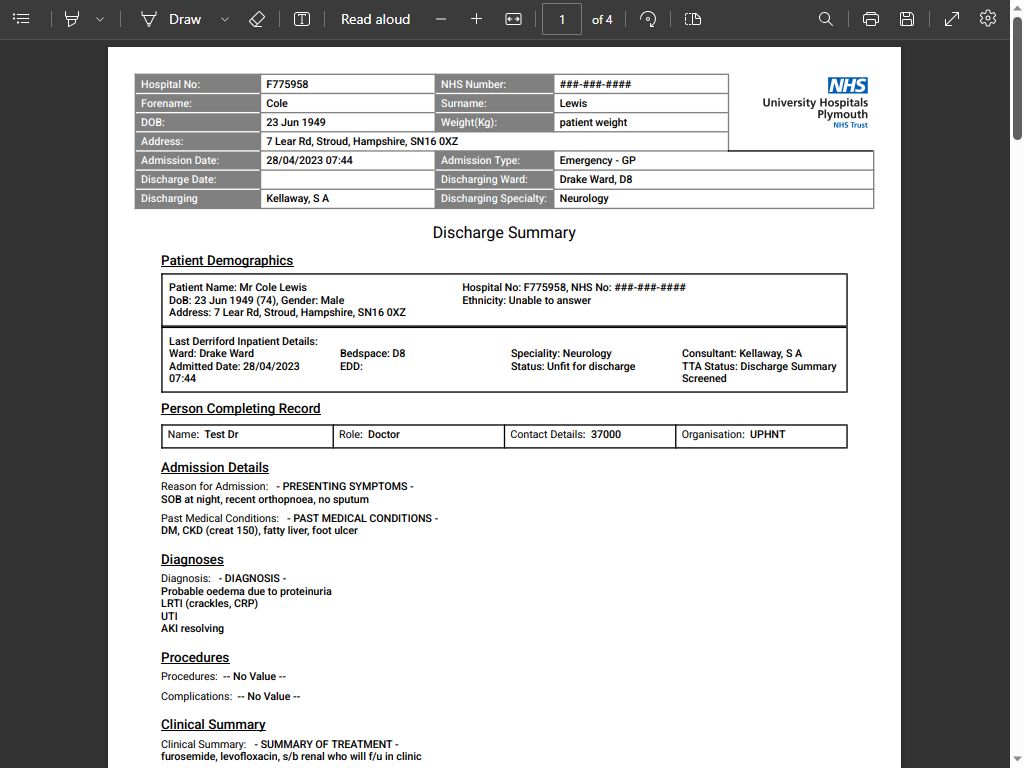 Draw Read aloud 1 of 4

| Hospital No: | F775958 | NHS Number: | ###-###-#### |
|---|---|---|---|
| Forename: | Cole | Surname: | Lewis |
| DOB: | 23 Jun 1949 | Weight(Kg): | patient weight |
| Address: | 7 Lear Rd, Stroud, Hampshire, SN16 0XZ | | |
| Admission Date: | 28/04/2023 07:44 | Admission Type: | Emergency - GP |
| Discharge Date: | | Discharging Ward: | Drake Ward, D8 |
| Discharging | Kellaway, S A | Discharging Specialty: | Neurology |

NHS
University Hospitals Plymouth
NHS Trust

Discharge Summary

Patient Demographics

Patient Name: Mr Cole Lewis
DoB: 23 Jun 1949 (74), Gender: Male
Address: 7 Lear Rd, Stroud, Hampshire, SN16 0XZ

Hospital No: F775958, NHS No: ###-###-####
Ethnicity: Unable to answer

Last Derriford Inpatient Details:
Ward: Drake Ward
Admitted Date: 28/04/2023 07:44

Bedspace: D8
EDD:

Speciality: Neurology
Status: Unfit for discharge

Consultant: Kellaway, S A
TTA Status: Discharge Summary Screened

Person Completing Record

| Name: Test Dr | Role: Doctor | Contact Details: 37000 | Organisation: UPHNT |
|---|---|---|---|

Admission Details

Reason for Admission: - PRESENTING SYMPTOMS -
SOB at night, recent orthopnoea, no sputum

Past Medical Conditions: - PAST MEDICAL CONDITIONS -
DM, CKD (creat 150), fatty liver, foot ulcer

Diagnoses

Diagnosis: - DIAGNOSIS -
Probable oedema due to proteinuria
LRTI (crackles, CRP)
UTI
AKI resolving

Procedures

Procedures: -- No Value --

Complications: -- No Value --

Clinical Summary

Clinical Summary: - SUMMARY OF TREATMENT -
furosemide, levofloxacin, s/b renal who will f/u in clinic